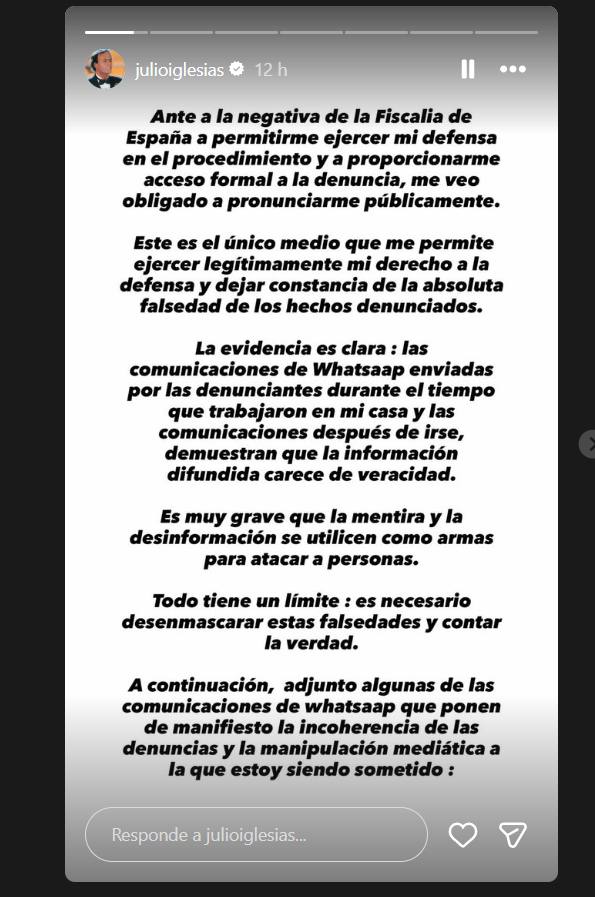 julioiglesias 12 h

Ante a la negativa de la Fiscalia de España a permitirme ejercer mi defensa en el procedimiento y a proporcionarme acceso formal a la denuncia, me veo obligado a pronunciarme públicamente.

Este es el único medio que me permite ejercer legítimamente mi derecho a la defensa y dejar constancia de la absoluta falsedad de los hechos denunciados.

La evidencia es clara : las comunicaciones de Whatsaap enviadas por las denunciantes durante el tiempo que trabajaron en mi casa y las comunicaciones después de irse, demuestran que la información difundida carece de veracidad.

Es muy grave que la mentira y la desinformación se utilicen como armas para atacar a personas.

Todo tiene un límite : es necesario desenmascarar estas falsedades y contar la verdad.

A continuación, adjunto algunas de las comunicaciones de whatsaap que ponen de manifiesto la incoherencia de las denuncias y la manipulación mediática a la que estoy siendo sometido :

Responde a julioiglesias...